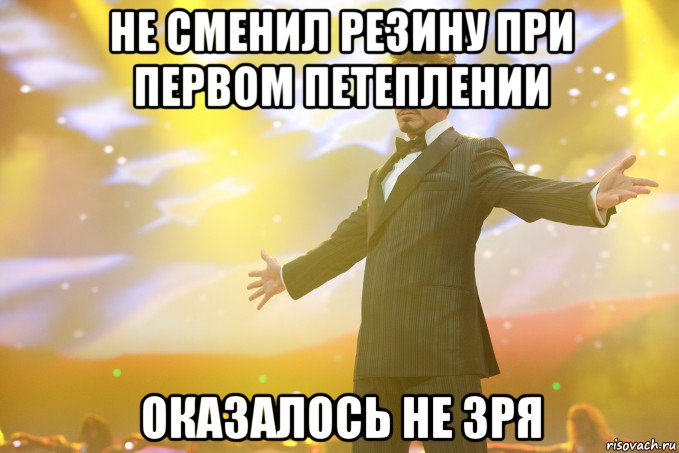 НЕ СМЕНИЛ РЕЗИНУ ПРИ ПЕРВОМ ПЕТЕПЛЕНИИ

ОКАЗАЛОСЬ НЕ ЗРЯ

risovach.ru